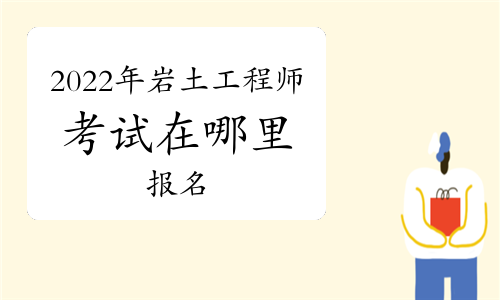 2022年岩土工程师
考试在哪里
报名